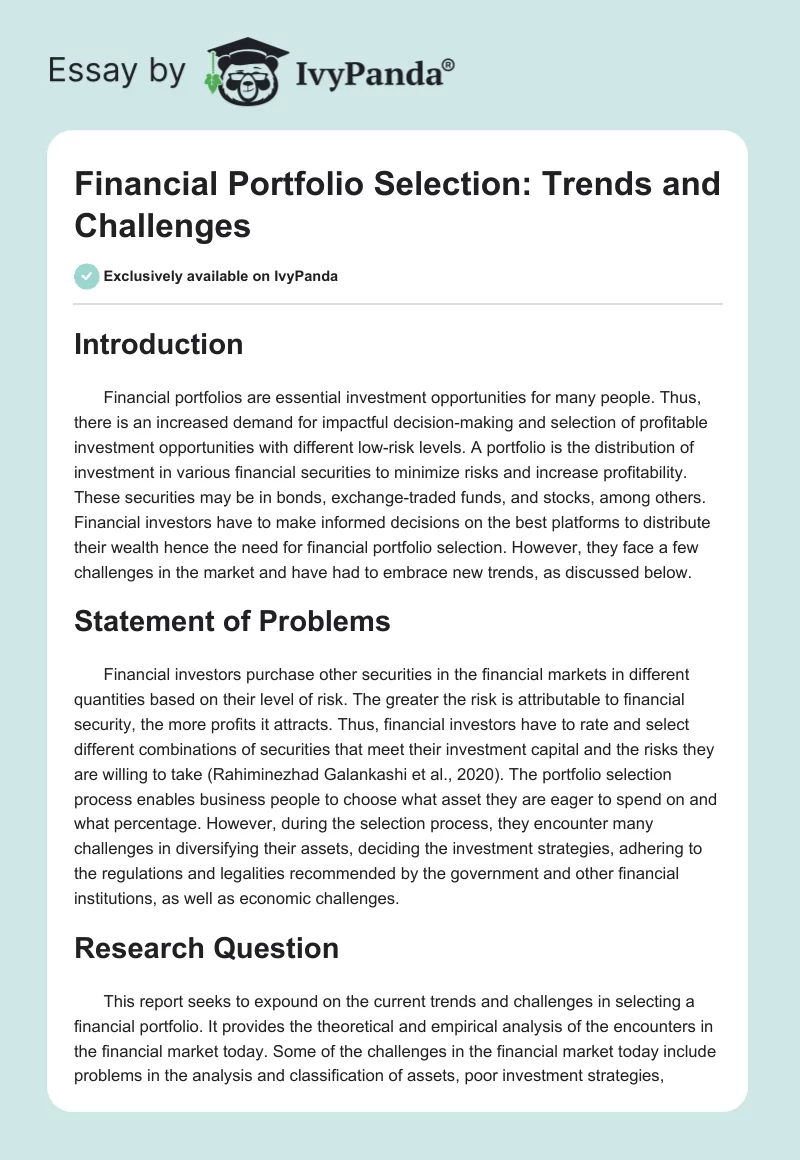 Essay by IvyPanda®

Financial Portfolio Selection: Trends and Challenges

Exclusively available on IvyPanda

Introduction

Financial portfolios are essential investment opportunities for many people. Thus, there is an increased demand for impactful decision-making and selection of profitable investment opportunities with different low-risk levels. A portfolio is the distribution of investment in various financial securities to minimize risks and increase profitability. These securities may be in bonds, exchange-traded funds, and stocks, among others. Financial investors have to make informed decisions on the best platforms to distribute their wealth hence the need for financial portfolio selection. However, they face a few challenges in the market and have had to embrace new trends, as discussed below.

Statement of Problems

Financial investors purchase other securities in the financial markets in different quantities based on their level of risk. The greater the risk is attributable to financial security, the more profits it attracts. Thus, financial investors have to rate and select different combinations of securities that meet their investment capital and the risks they are willing to take (Rahiminezhad Galankashi et al., 2020). The portfolio selection process enables business people to choose what asset they are eager to spend on and what percentage. However, during the selection process, they encounter many challenges in diversifying their assets, deciding the investment strategies, adhering to the regulations and legalities recommended by the government and other financial institutions, as well as economic challenges.

Research Question

This report seeks to expound on the current trends and challenges in selecting a financial portfolio. It provides the theoretical and empirical analysis of the encounters in the financial market today. Some of the challenges in the financial market today include problems in the analysis and classification of assets, poor investment strategies,